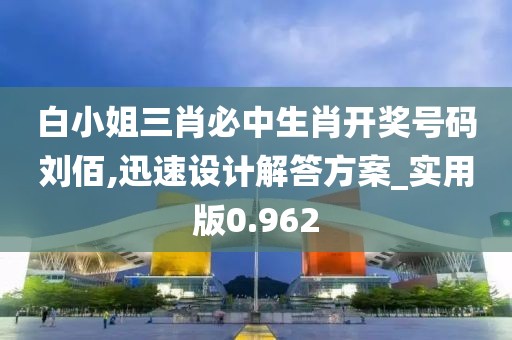 白小姐三肖必中生肖开奖号码刘佰,迅速设计解答方案_实用版0.962